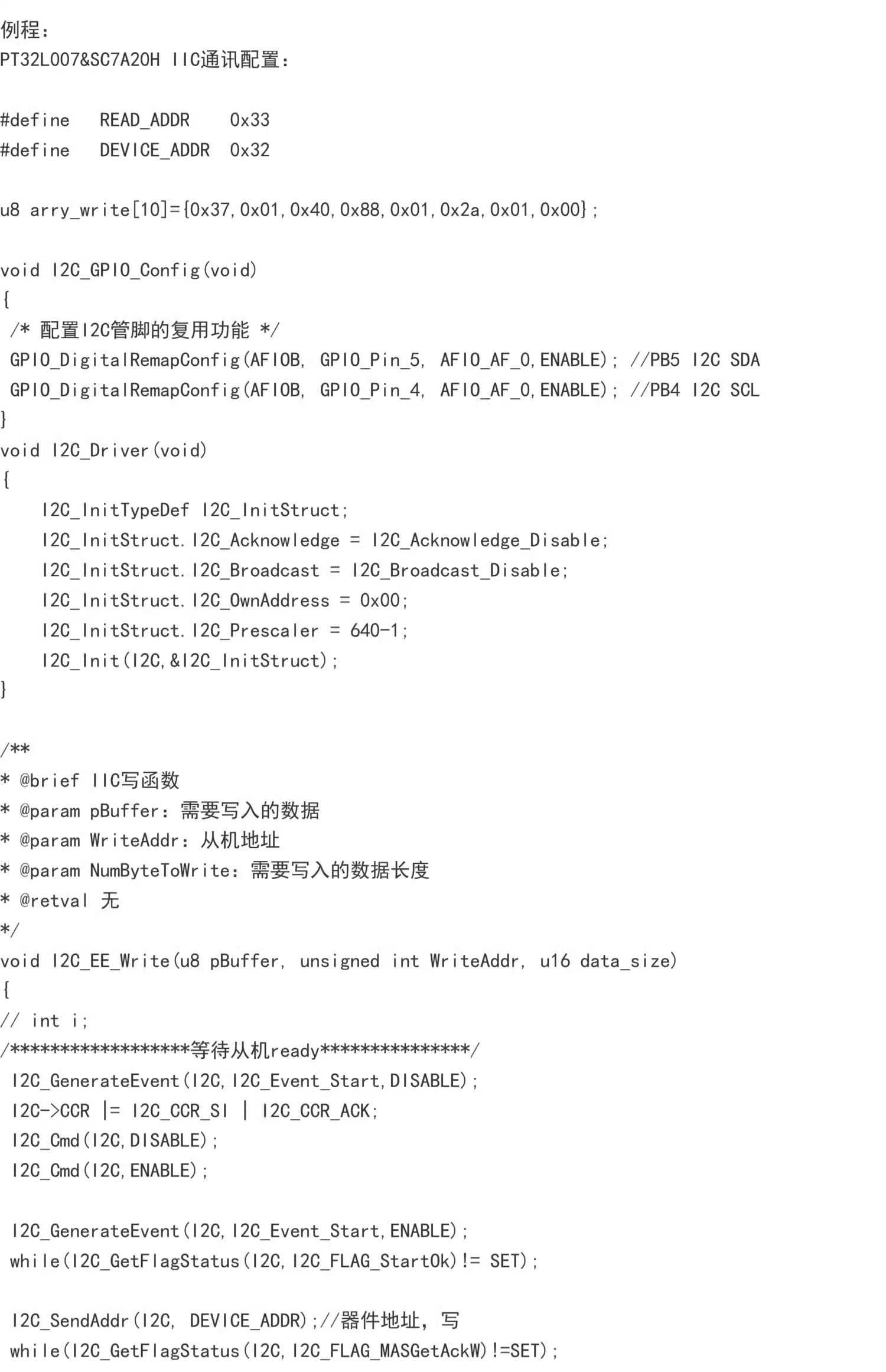 例程:
PT32L007&SC7A20H IIC通讯配置:

#define READ_ADDR 0x33
#define DEVICE_ADDR 0x32

u8 arry_write[10]={0x37,0x01,0x40,0x88,0x01,0x2a,0x01,0x00};

void I2C_GPIO_Config(void)
{
/* 配置I2C管脚的复用功能 */
GPIO_DigitalRemapConfig(AFIOB, GPIO_Pin_5, AFIO_AF_0,ENABLE); //PB5 I2C SDA
GPIO_DigitalRemapConfig(AFIOB, GPIO_Pin_4, AFIO_AF_0,ENABLE); //PB4 I2C SCL
}
void I2C_Driver(void)
{
I2C_InitTypeDef I2C_InitStruct;
I2C_InitStruct.I2C_Acknowledge = I2C_Acknowledge_Disable;
I2C_InitStruct.I2C_Broadcast = I2C_Broadcast_Disable;
I2C_InitStruct.I2C_OwnAddress = 0x00;
I2C_InitStruct.I2C_Prescaler = 640-1;
I2C_Init(I2C,&I2C_InitStruct);
}

/**
* @brief IIC写函数
* @param pBuffer:需要写入的数据
* @param WriteAddr:从机地址
* @param NumByteToWrite:需要写入的数据长度
* @retval 无
*/
void I2C_EE_Write(u8 pBuffer, unsigned int WriteAddr, u16 data_size)
{
// int i;
/******************等待从机ready***************/
I2C_GenerateEvent(I2C,I2C_Event_Start,DISABLE);
I2C->CCR |= I2C_CCR_SI | I2C_CCR_ACK;
I2C_Cmd(I2C,DISABLE);
I2C_Cmd(I2C,ENABLE);

I2C_GenerateEvent(I2C,I2C_Event_Start,ENABLE);
while(I2C_GetFlagStatus(I2C,I2C_FLAG_StartOk)!= SET);

I2C_SendAddr(I2C, DEVICE_ADDR);//器件地址,写
while(I2C_GetFlagStatus(I2C,I2C_FLAG_MASGetAckW)!=SET);